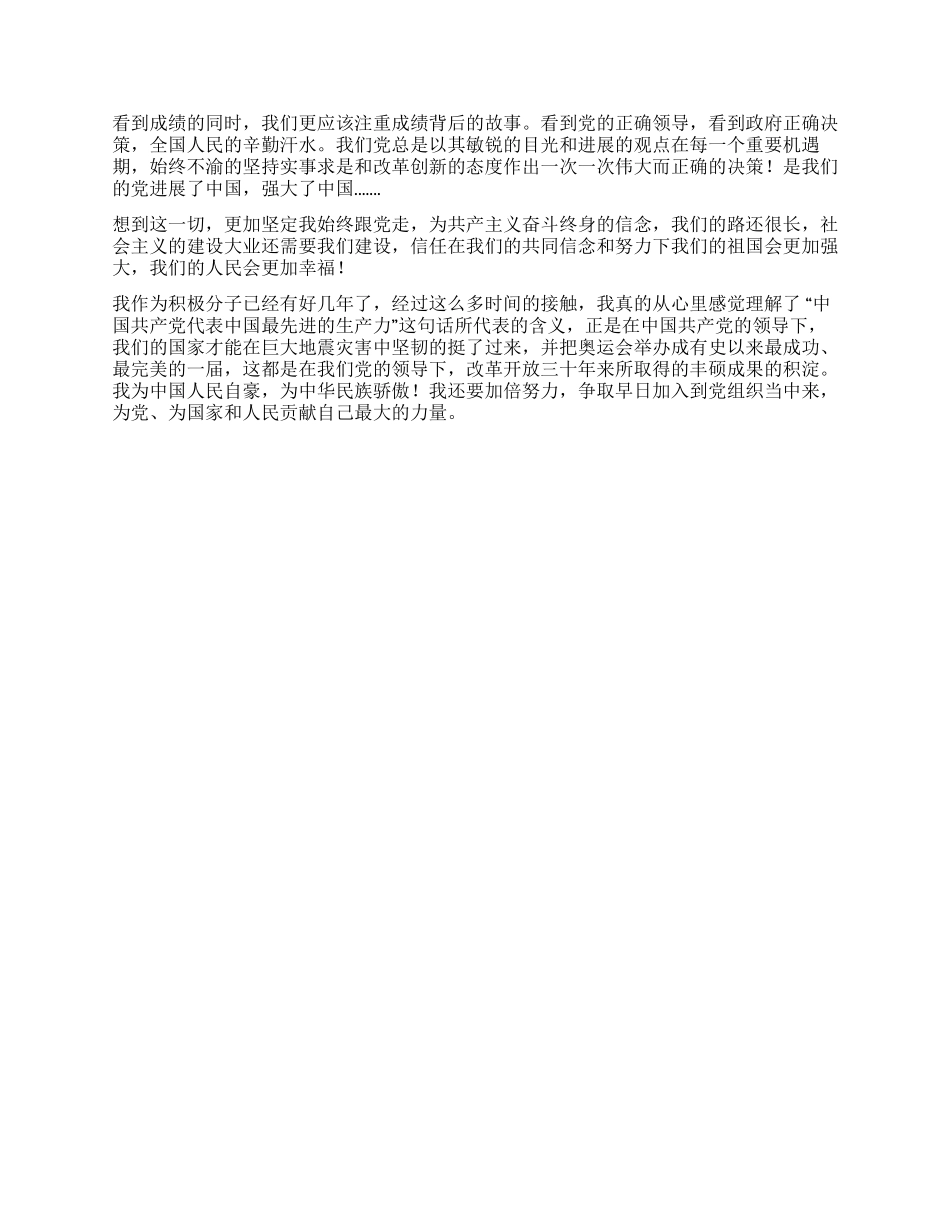 看到成绩的同时，我们更应该注重成绩背后的故事。看到党的正确领导，看到政府正确决策，全国人民的辛勤汗水。我们党总是以其敏锐的目光和进展的观点在每一个重要机遇期，始终不渝的坚持实事求是和改革创新的态度作出一次一次伟大而正确的决策！是我们的党进展了中国，强大了中国……

想到这一切，更加坚定我始终跟党走，为共产主义奋斗终身的信念，我们的路还很长，社会主义的建设大业还需要我们建设，信任在我们的共同信念和努力下我们的祖国会更加强大，我们的人民会更加幸福！

我作为积极分子已经有好几年了，经过这么多时间的接触，我真的从心里感觉理解了“中国共产党代表中国最先进的生产力”这句话所代表的含义，正是在中国共产党的领导下，我们的国家才能在巨大地震灾害中坚韧的挺了过来，并把奥运会举办成有史以来最成功、最完美的一届，这都是在我们党的领导下，改革开放三十年来所取得的丰硕成果的积淀。我为中国人民自豪，为中华民族骄傲！我还要加倍努力，争取早日加入到党组织当中来，为党、为国家和人民贡献自己最大的力量。